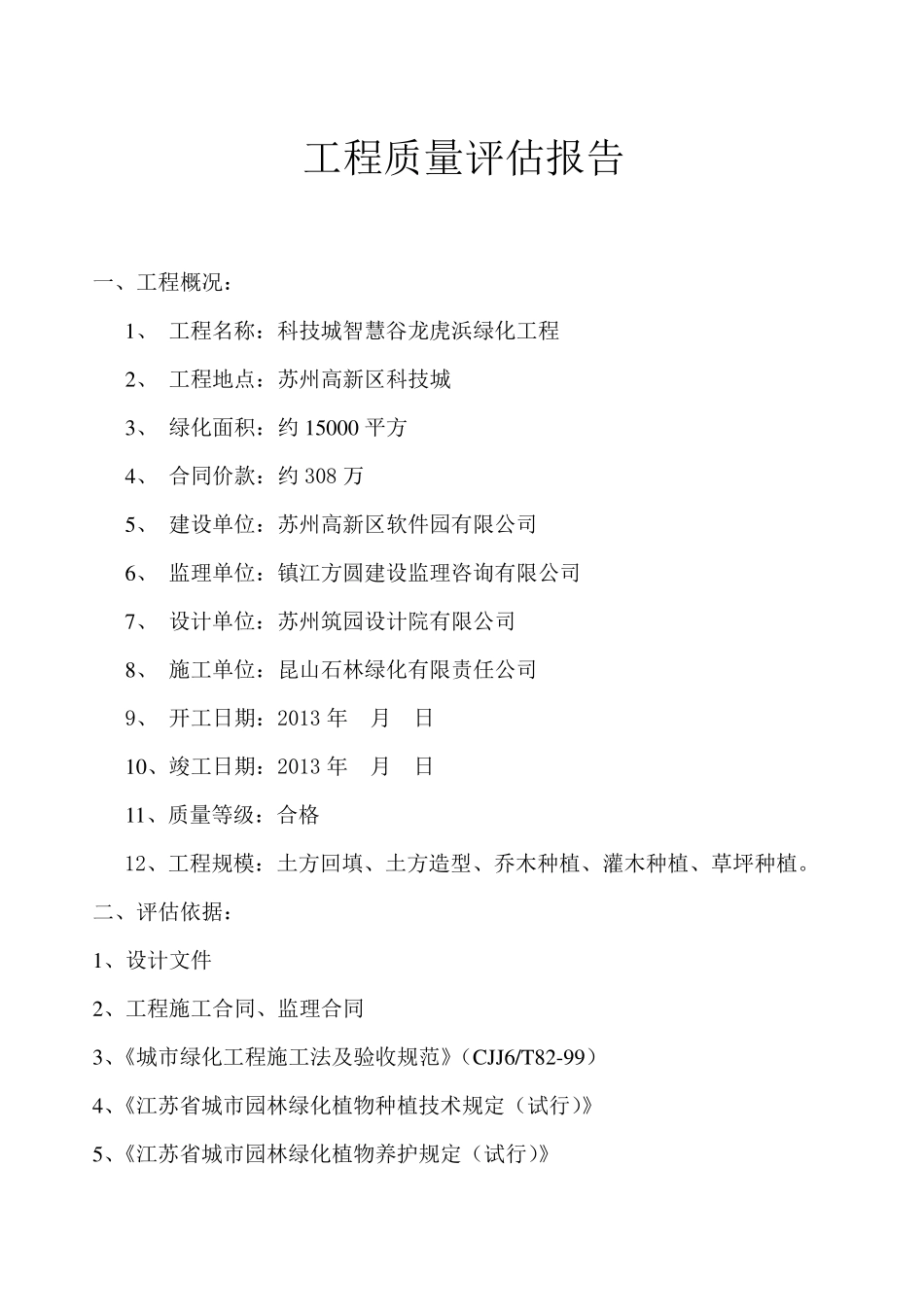 工程质量评估报告

一、工程概况：

1、 工程名称：科技城智慧谷龙虎浜绿化工程

2、 工程地点：苏州高新区科技城

3、 绿化面积：约 15000 平方

4、 合同价款：约 308 万

5、 建设单位：苏州高新区软件园有限公司

6、 监理单位：镇江方圆建设监理咨询有限公司

7、 设计单位：苏州筑园设计院有限公司

8、 施工单位：昆山石林绿化有限责任公司

9、 开工日期：2013 年 月 日

10、竣工日期：2013 年 月 日

11、质量等级：合格

12、工程规模：土方回填、土方造型、乔木种植、灌木种植、草坪种植。

二、评估依据：

1、设计文件

2、工程施工合同、监理合同

3、《城市绿化工程施工法及验收规范》（CJJ6/T82-99）

4、《江苏省城市园林绿化植物种植技术规定（试行）》

5、《江苏省城市园林绿化植物养护规定（试行）》